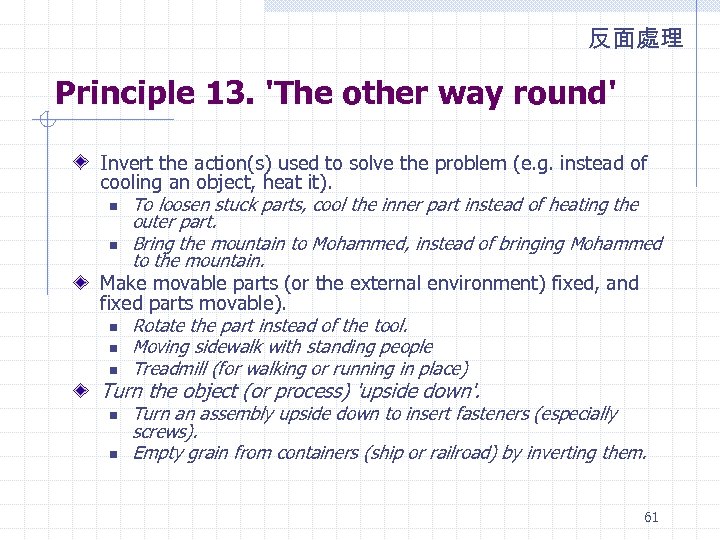 反面處理

Principle 13. 'The other way round'

Invert the action(s) used to solve the problem (e.g. instead of cooling an object, heat it).

To loosen stuck parts, cool the inner part instead of heating the outer part.

Bring the mountain to Mohammed, instead of bringing Mohammed to the mountain.

Make movable parts (or the external environment) fixed, and fixed parts movable).

Rotate the part instead of the tool.

Moving sidewalk with standing people

Treadmill (for walking or running in place)

Turn the object (or process) 'upside down'.

Turn an assembly upside down to insert fasteners (especially screws).

Empty grain from containers (ship or railroad) by inverting them.

61